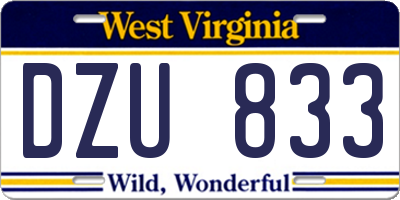 West Virginia

DZU 833

Wild, Wonderful